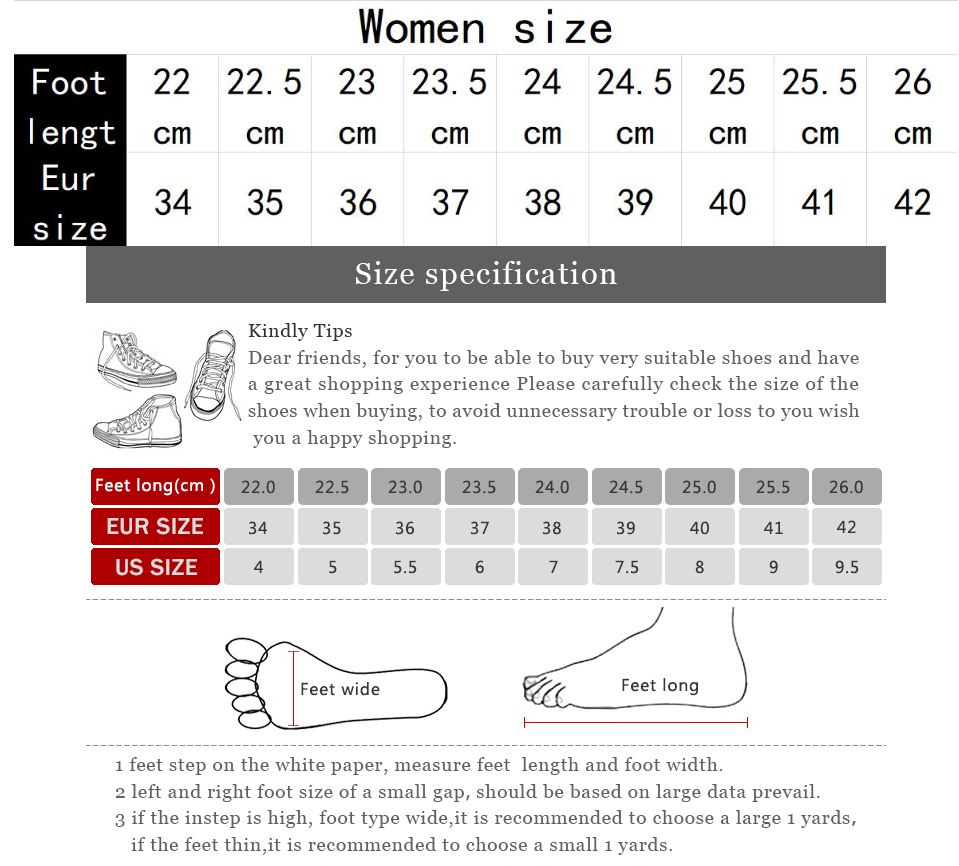 Women size

| Foot lengt | 22 cm | 22.5 cm | 23 cm | 23.5 cm | 24 cm | 24.5 cm | 25 cm | 25.5 cm | 26 cm |
|---|---|---|---|---|---|---|---|---|---|
| Eur size | 34 | 35 | 36 | 37 | 38 | 39 | 40 | 41 | 42 |

Size specification

Kindly Tips
Dear friends, for you to be able to buy very suitable shoes and have a great shopping experience Please carefully check the size of the shoes when buying, to avoid unnecessary trouble or loss to you wish you a happy shopping.

| Feet long(cm ) | 22.0 | 22.5 | 23.0 | 23.5 | 24.0 | 24.5 | 25.0 | 25.5 | 26.0 |
|---|---|---|---|---|---|---|---|---|---|
| EUR SIZE | 34 | 35 | 36 | 37 | 38 | 39 | 40 | 41 | 42 |
| US SIZE | 4 | 5 | 5.5 | 6 | 7 | 7.5 | 8 | 9 | 9.5 |

Feet wide

Feet long

1 feet step on the white paper, measure feet length and foot width.
2 left and right foot size of a small gap, should be based on large data prevail.
3 if the instep is high, foot type wide,it is recommended to choose a large 1 yards, if the feet thin,it is recommended to choose a small 1 yards.